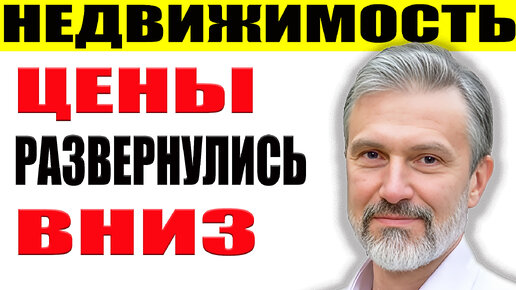 НЕДВИЖИМОСТЬ

ЦЕНЫ

РАЗВЕРНУЛИСЬ

ВНИЗ